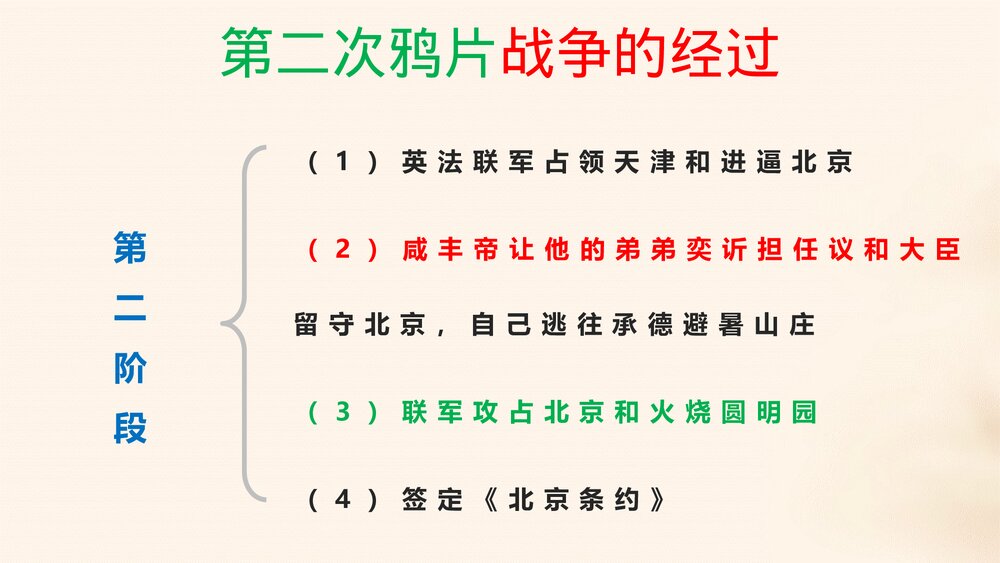 第二次鸦片战争的经过

第二阶段

(1)英法联军占领天津和进逼北京

(2)咸丰帝让他的弟弟奕䜣担任议和大臣留守北京,自己逃往承德避暑山庄

(3)联军攻占北京和火烧圆明园

(4)签定《北京条约》